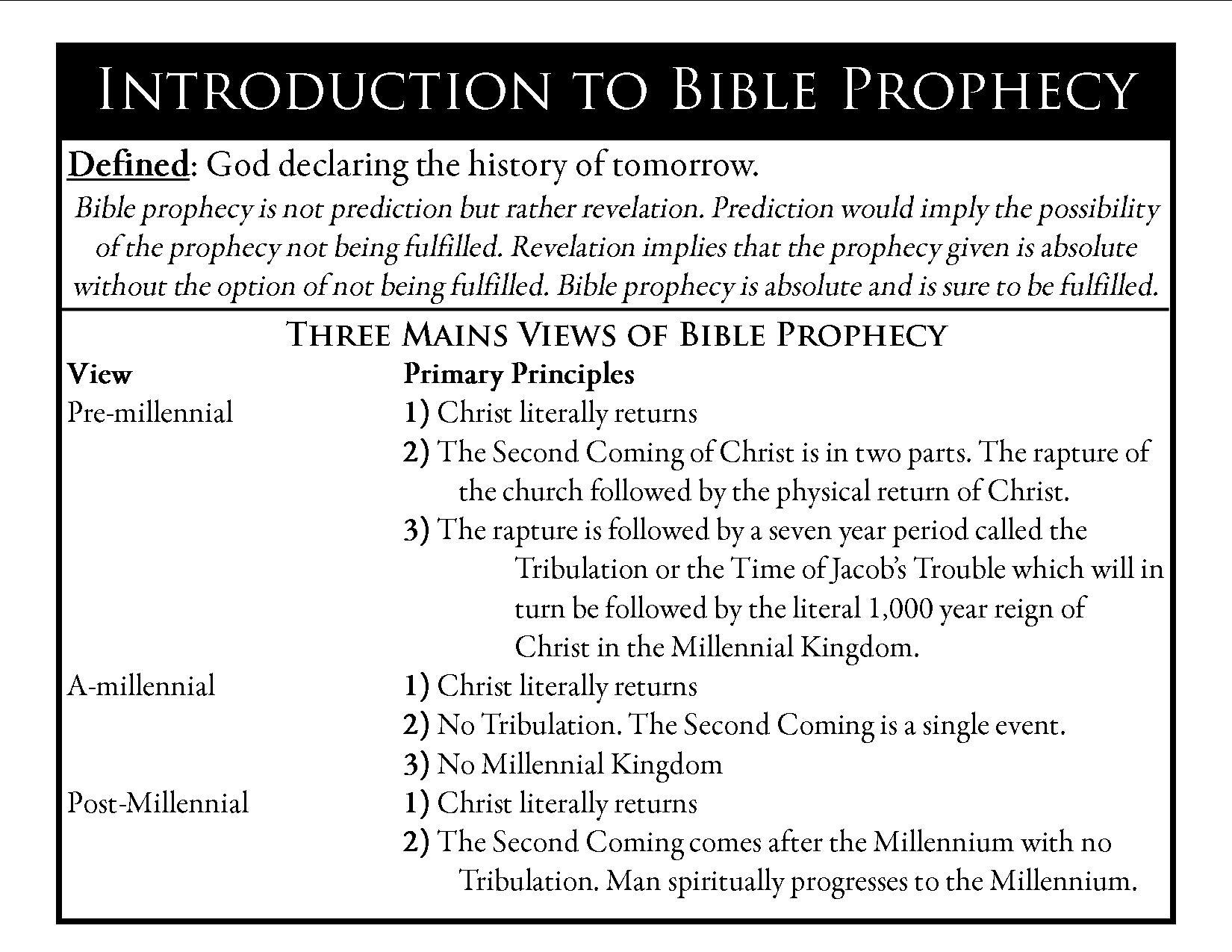 INTRODUCTION TO BIBLE PROPHECY

Defined: God declaring the history of tomorrow.

Bible prophecy is not prediction but rather revelation. Prediction would imply the possibility of the prophecy not being fulfilled. Revelation implies that the prophecy given is absolute without the option of not being fulfilled. Bible prophecy is absolute and is sure to be fulfilled.

THREE MAINS VIEWS OF BIBLE PROPHECY

| View | Primary Principles |
|---|---|
| Pre-millennial | 1) Christ literally returns |
| | 2) The Second Coming of Christ is in two parts. The rapture of the church followed by the physical return of Christ. |
| | 3) The rapture is followed by a seven year period called the Tribulation or the Time of Jacob's Trouble which will in turn be followed by the literal 1,000 year reign of Christ in the Millennial Kingdom. |
| A-millennial | 1) Christ literally returns |
| | 2) No Tribulation. The Second Coming is a single event. |
| | 3) No Millennial Kingdom |
| Post-Millennial | 1) Christ literally returns |
| | 2) The Second Coming comes after the Millennium with no Tribulation. Man spiritually progresses to the Millennium. |